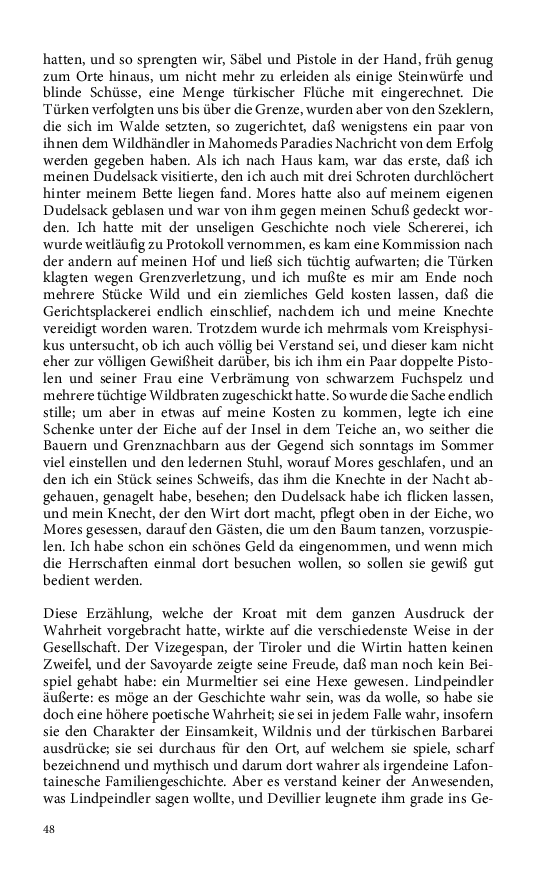 hatten, und so sprengten wir, Säbel und Pistole in der Hand, früh genug zum Orte hinaus, um nicht mehr zu erleiden als einige Steinwürfe und blinde Schüsse, eine Menge türkischer Flüche mit eingerechnet. Die Türken verfolgten uns bis über die Grenze, wurden aber von den Szeklern, die sich im Walde setzten, so zugerichtet, daß wenigstens ein paar von ihnen dem Wildhändler in Mahomeds Paradies Nachricht von dem Erfolg werden gegeben haben. Als ich nach Haus kam, war das erste, daß ich meinen Dudelsack visitierte, den ich auch mit drei Schroten durchlöchert hinter meinem Bette liegen fand. Mores hatte also auf meinem eigenen Dudelsack geblasen und war von ihm gegen meinen Schuß gedeckt worden. Ich hatte mit der unseligen Geschichte noch viele Schererei, ich wurde weitläufig zu Protokoll vernommen, es kam eine Kommission nach der andern auf meinen Hof und ließ sich tüchtig aufwarten; die Türken klagten wegen Grenzverletzung, und ich mußte es mir am Ende noch mehrere Stücke Wild und ein ziemliches Geld kosten lassen, daß die Gerichtsplackerei endlich einschlief, nachdem ich und meine Knechte vereidigt worden waren. Trotzdem wurde ich mehrmals vom Kreisphysikus untersucht, ob ich auch völlig bei Verstand sei, und dieser kam nicht eher zur völligen Gewißheit darüber, bis ich ihm ein Paar doppelte Pistolen und seiner Frau eine Verbrämung von schwarzem Fuchspelz und mehrere tüchtige Wildbraten zugeschickt hatte. So wurde die Sache endlich stille; um aber in etwas auf meine Kosten zu kommen, legte ich eine Schenke unter der Eiche auf der Insel in dem Teiche an, wo seither die Bauern und Grenznachbarn aus der Gegend sich sonntags im Sommer viel einstellen und den ledernen Stuhl, worauf Mores geschlafen, und an den ich ein Stück seines Schweifs, das ihm die Knechte in der Nacht abgehauen, genagelt habe, besehen; den Dudelsack habe ich flicken lassen, und mein Knecht, der den Wirt dort macht, pflegt oben in der Eiche, wo Mores gesessen, darauf den Gästen, die um den Baum tanzen, vorzuspielen. Ich habe schon ein schönes Geld da eingenommen, und wenn mich die Herrschaften einmal dort besuchen wollen, so sollen sie gewiß gut bedient werden.

Diese Erzählung, welche der Kroat mit dem ganzen Ausdruck der Wahrheit vorgebracht hatte, wirkte auf die verschiedenste Weise in der Gesellschaft. Der Vizegespan, der Tiroler und die Wirtin hatten keinen Zweifel, und der Savoyarde zeigte seine Freude, daß man noch kein Beispiel gehabt habe: ein Murmeltier sei eine Hexe gewesen. Lindpeindler äußerte: es möge an der Geschichte wahr sein, was da wolle, so habe sie doch eine höhere poetische Wahrheit; sie sei in jedem Falle wahr, insofern sie den Charakter der Einsamkeit, Wildnis und der türkischen Barbarei ausdrücke; sie sei durchaus für den Ort, auf welchem sie spiele, scharf bezeichnend und mythisch und darum dort wahrer als irgendeine Lafontainesche Familiengeschichte. Aber es verstand keiner der Anwesenden, was Lindpeindler sagen wollte, und Devillier leugnete ihm grade ins Ge-

48